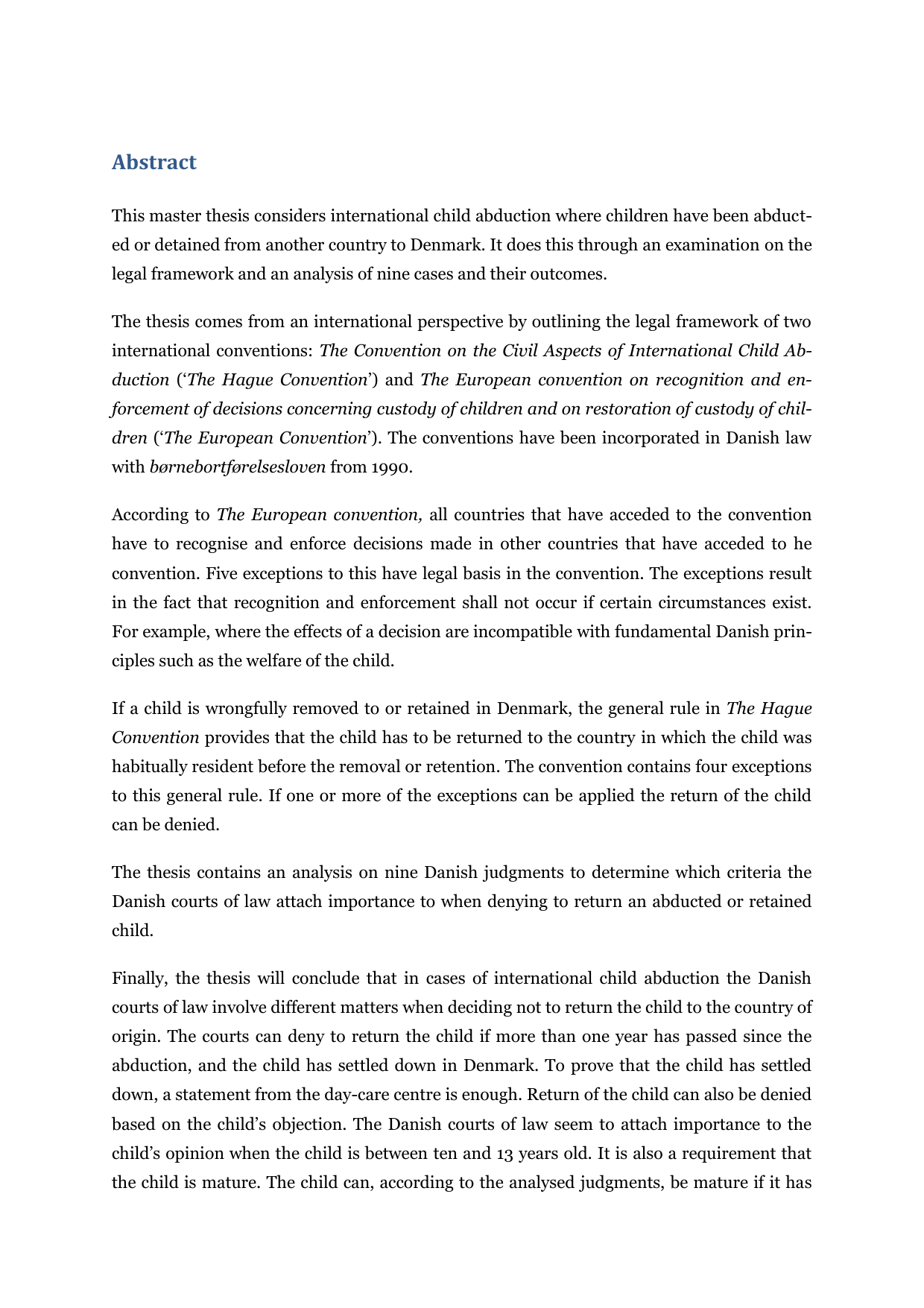 Abstract

This master thesis considers international child abduction where children have been abducted or detained from another country to Denmark. It does this through an examination on the legal framework and an analysis of nine cases and their outcomes.

The thesis comes from an international perspective by outlining the legal framework of two international conventions: The Convention on the Civil Aspects of International Child Abduction ('The Hague Convention') and The European convention on recognition and enforcement of decisions concerning custody of children and on restoration of custody of children ('The European Convention'). The conventions have been incorporated in Danish law with børnebortførelsesloven from 1990.

According to The European convention, all countries that have acceded to the convention have to recognise and enforce decisions made in other countries that have acceded to he convention. Five exceptions to this have legal basis in the convention. The exceptions result in the fact that recognition and enforcement shall not occur if certain circumstances exist. For example, where the effects of a decision are incompatible with fundamental Danish principles such as the welfare of the child.

If a child is wrongfully removed to or retained in Denmark, the general rule in The Hague Convention provides that the child has to be returned to the country in which the child was habitually resident before the removal or retention. The convention contains four exceptions to this general rule. If one or more of the exceptions can be applied the return of the child can be denied.

The thesis contains an analysis on nine Danish judgments to determine which criteria the Danish courts of law attach importance to when denying to return an abducted or retained child.

Finally, the thesis will conclude that in cases of international child abduction the Danish courts of law involve different matters when deciding not to return the child to the country of origin. The courts can deny to return the child if more than one year has passed since the abduction, and the child has settled down in Denmark. To prove that the child has settled down, a statement from the day-care centre is enough. Return of the child can also be denied based on the child's objection. The Danish courts of law seem to attach importance to the child's opinion when the child is between ten and 13 years old. It is also a requirement that the child is mature. The child can, according to the analysed judgments, be mature if it has